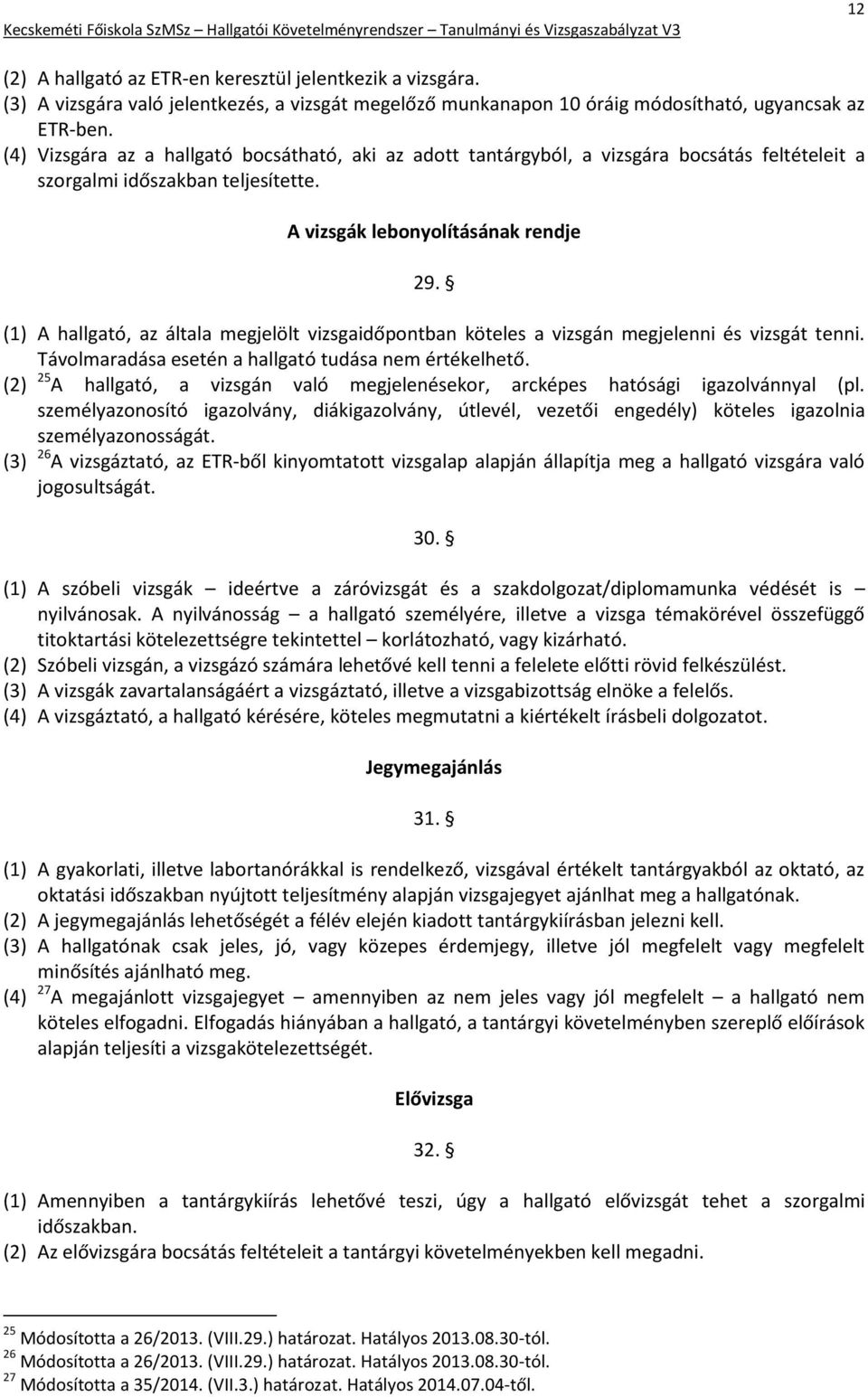 Kecskeméti Főiskola SzMSz – Hallgatói Követelményrendszer – Tanulmányi és Vizsgaszabályzat V3

12

(2) A hallgató az ETR-en keresztül jelentkezik a vizsgára.
(3) A vizsgára való jelentkezés, a vizsgát megelőző munkanapon 10 óráig módosítható, ugyancsak az ETR-ben.
(4) Vizsgára az a hallgató bocsátható, aki az adott tantárgyból, a vizsgára bocsátás feltételeit a szorgalmi időszakban teljesítette.

A vizsgák lebonyolításának rendje

29. §

(1) A hallgató, az általa megjelölt vizsgaidőpontban köteles a vizsgán megjelenni és vizsgát tenni. Távolmaradása esetén a hallgató tudása nem értékelhető.
(2) $^{25}$A hallgató, a vizsgán való megjelenésekor, arcképes hatósági igazolvánnyal (pl. személyazonosító igazolvány, diákigazolvány, útlevél, vezetői engedély) köteles igazolnia személyazonosságát.
(3) $^{26}$A vizsgáztató, az ETR-ből kinyomtatott vizsgalap alapján állapítja meg a hallgató vizsgára való jogosultságát.

30. §

(1) A szóbeli vizsgák – ideértve a záróvizsgát és a szakdolgozat/diplomamunka védését is – nyilvánosak. A nyilvánosság – a hallgató személyére, illetve a vizsga témakörével összefüggő titoktartási kötelezettségre tekintettel – korlátozható, vagy kizárható.
(2) Szóbeli vizsgán, a vizsgázó számára lehetővé kell tenni a felelete előtti rövid felkészülést.
(3) A vizsgák zavartalanságáért a vizsgáztató, illetve a vizsgabizottság elnöke a felelős.
(4) A vizsgáztató, a hallgató kérésére, köteles megmutatni a kiértékelt írásbeli dolgozatot.

Jegymegajánlás

31. §

(1) A gyakorlati, illetve labortanórákkal is rendelkező, vizsgával értékelt tantárgyakból az oktató, az oktatási időszakban nyújtott teljesítmény alapján vizsgajegyet ajánlhat meg a hallgatónak.
(2) A jegymegajánlás lehetőségét a félév elején kiadott tantárgykiírásban jelezni kell.
(3) A hallgatónak csak jeles, jó, vagy közepes érdemjegy, illetve jól megfelelt vagy megfelelt minősítés ajánlható meg.
(4) $^{27}$A megajánlott vizsgajegyet – amennyiben az nem jeles vagy jól megfelelt – a hallgató nem köteles elfogadni. Elfogadás hiányában a hallgató, a tantárgyi követelményben szereplő előírások alapján teljesíti a vizsgakötelezettségét.

Elővizsga

32. §

(1) Amennyiben a tantárgykiírás lehetővé teszi, úgy a hallgató elővizsgát tehet a szorgalmi időszakban.
(2) Az elővizsgára bocsátás feltételeit a tantárgyi követelményekben kell megadni.

$^{25}$ Módosította a 26/2013. (VIII.29.) határozat. Hatályos 2013.08.30-tól.
$^{26}$ Módosította a 26/2013. (VIII.29.) határozat. Hatályos 2013.08.30-tól.
$^{27}$ Módosította a 35/2014. (VII.3.) határozat. Hatályos 2014.07.04-től.